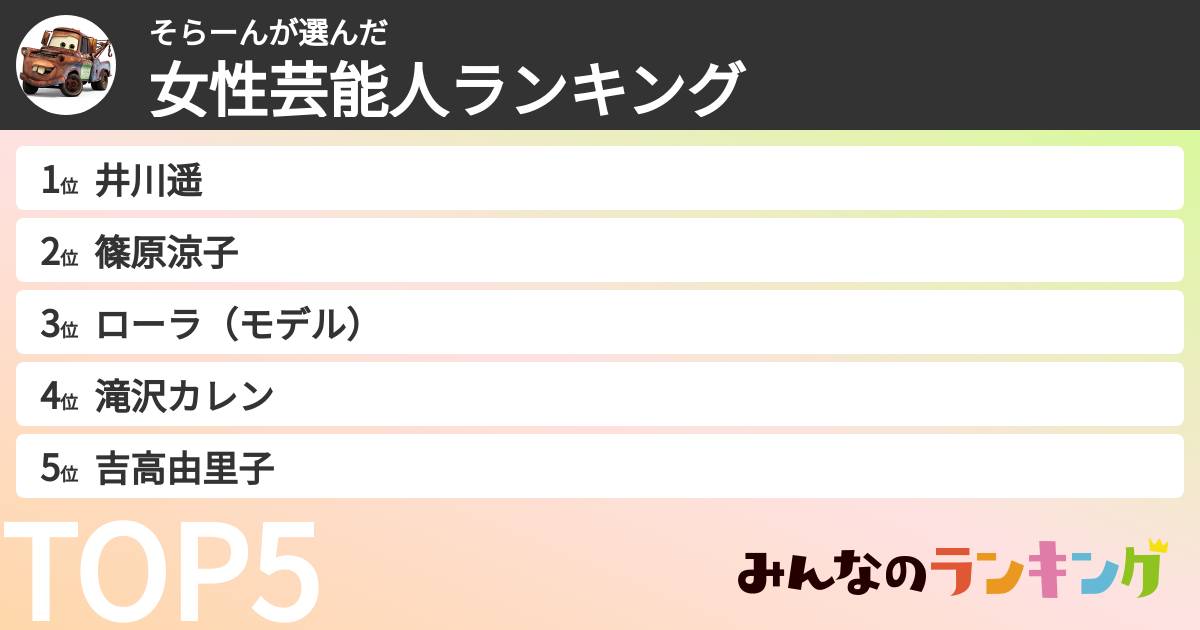 そらーんが選んだ
女性芸能人ランキング

1位 井川遥
2位 篠原涼子
3位 ローラ（モデル）
4位 滝沢カレン
5位 吉高由里子

TOP5

みんなのランキング